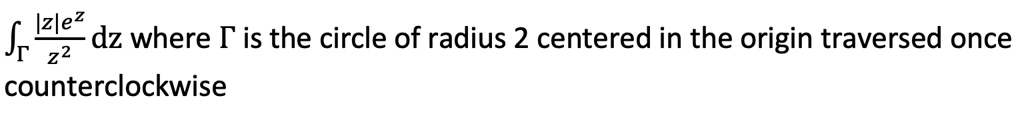 $\int_{\Gamma} \frac{|z|e^{z}}{z^{2}}$ dz where $\Gamma$ is the circle of radius 2 centered in the origin traversed once counterclockwise